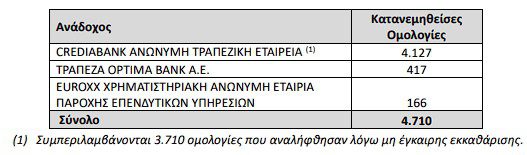 | Ανάδοχος | Κατανεμηθείσες Ομολογίες |
|---|---|
| CREDIABANK ΑΝΩΝΥΜΗ ΤΡΑΠΕΖΙΚΗ ΕΤΑΙΡΕΙΑ $^{(1)}$ | 4.127 |
| ΤΡΑΠΕΖΑ OPTIMA BANK A.E. | 417 |
| EUROXX ΧΡΗΜΑΤΙΣΤΗΡΙΑΚΗ ΑΝΩΝΥΜΗ ΕΤΑΙΡΙΑ ΠΑΡΟΧΗΣ ΕΠΕΝΔΥΤΙΚΩΝ ΥΠΗΡΕΣΙΩΝ | 166 |
| Σύνολο | 4.710 |

(1) Συμπεριλαμβάνονται 3.710 ομολογίες που αναλήφθησαν λόγω μη έγκαιρης εκκαθάρισης.